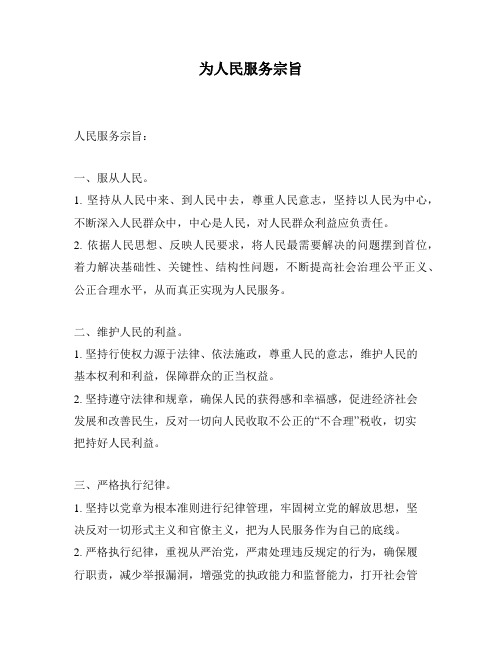 为人民服务宗旨

人民服务宗旨：

一、服从人民。

1. 坚持从人民中来、到人民中去，尊重人民意志，坚持以人民为中心，不断深入人民群众中，中心是人民，对人民群众利益应负责任。

2. 依据人民思想、反映人民要求，将人民最需要解决的问题摆到首位，着力解决基础性、关键性、结构性问题，不断提高社会治理公平正义、公正合理水平，从而真正实现为人民服务。

二、维护人民的利益。

1. 坚持行使权力源于法律、依法施政，尊重人民的意志，维护人民的基本权利和利益，保障群众的正当权益。

2. 坚持遵守法律和规章，确保人民的获得感和幸福感，促进经济社会发展和改善民生，反对一切向人民收取不公正的“不合理”税收，切实把持好人民利益。

三、严格执行纪律。

1. 坚持以党章为根本准则进行纪律管理，牢固树立党的解放思想，坚决反对一切形式主义和官僚主义，把为人民服务作为自己的底线。

2. 严格执行纪律，重视从严治党，严肃处理违反规定的行为，确保履行职责，减少举报漏洞，增强党的执政能力和监督能力，打开社会管